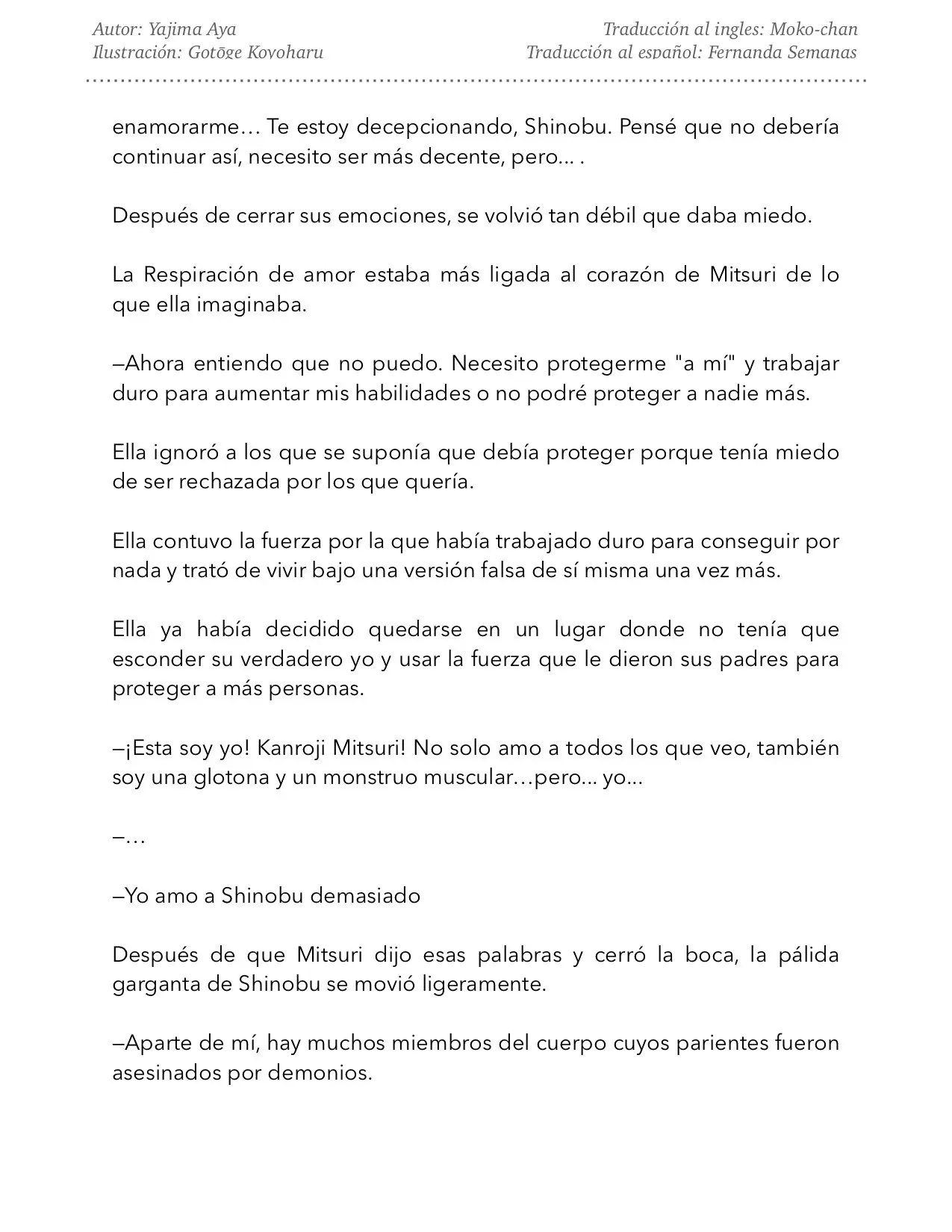 Autor: Yajima Aya
Ilustración: Gotōge Koyoharu

Traducción al ingles: Moko-chan
Traducción al español: Fernanda Semanas

enamorarme… Te estoy decepcionando, Shinobu. Pensé que no debería continuar así, necesito ser más decente, pero... .

Después de cerrar sus emociones, se volvió tan débil que daba miedo.

La Respiración de amor estaba más ligada al corazón de Mitsuri de lo que ella imaginaba.

—Ahora entiendo que no puedo. Necesito protegerme "a mí" y trabajar duro para aumentar mis habilidades o no podré proteger a nadie más.

Ella ignoró a los que se suponía que debía proteger porque tenía miedo de ser rechazada por los que quería.

Ella contuvo la fuerza por la que había trabajado duro para conseguir por nada y trató de vivir bajo una versión falsa de sí misma una vez más.

Ella ya había decidido quedarse en un lugar donde no tenía que esconder su verdadero yo y usar la fuerza que le dieron sus padres para proteger a más personas.

—¡Esta soy yo! Kanroji Mitsuri! No solo amo a todos los que veo, también soy una glotona y un monstruo muscular…pero... yo...

—…

—Yo amo a Shinobu demasiado

Después de que Mitsuri dijo esas palabras y cerró la boca, la pálida garganta de Shinobu se movió ligeramente.

—Aparte de mí, hay muchos miembros del cuerpo cuyos parientes fueron asesinados por demonios.